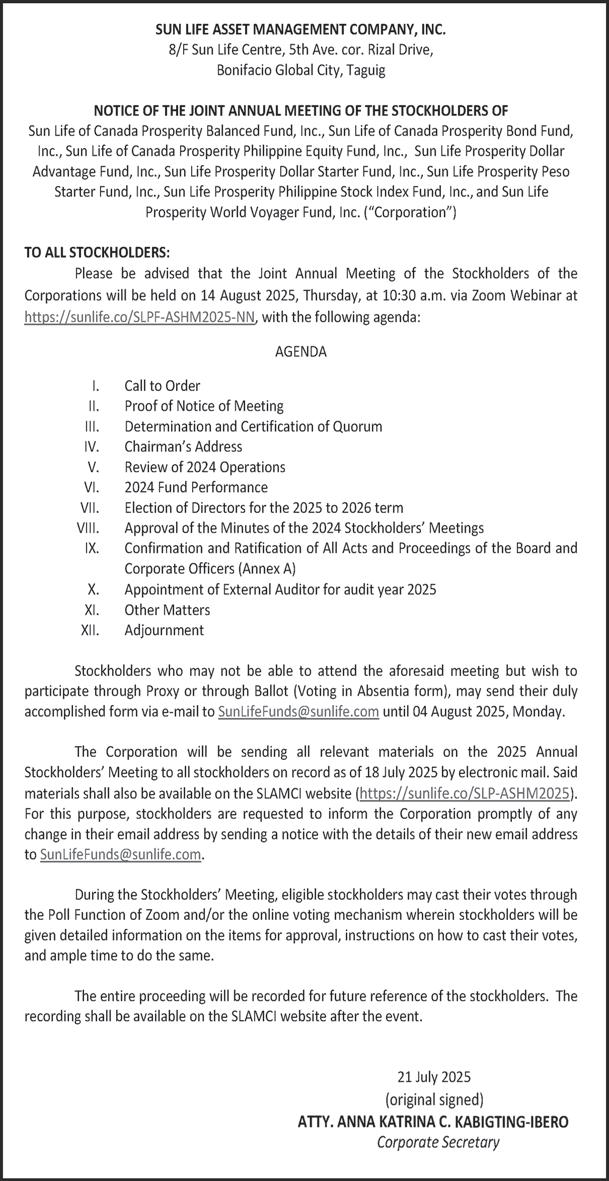 SUN LIFE ASSET MANAGEMENT COMPANY, INC.
8/F Sun Life Centre, 5th Ave. cor. Rizal Drive,
Bonifacio Global City, Taguig

NOTICE OF THE JOINT ANNUAL MEETING OF THE STOCKHOLDERS OF
Sun Life of Canada Prosperity Balanced Fund, Inc., Sun Life of Canada Prosperity Bond Fund, Inc., Sun Life of Canada Prosperity Philippine Equity Fund, Inc., Sun Life Prosperity Dollar Advantage Fund, Inc., Sun Life Prosperity Dollar Starter Fund, Inc., Sun Life Prosperity Peso Starter Fund, Inc., Sun Life Prosperity Philippine Stock Index Fund, Inc., and Sun Life Prosperity World Voyager Fund, Inc. ("Corporation")

TO ALL STOCKHOLDERS:
Please be advised that the Joint Annual Meeting of the Stockholders of the Corporations will be held on 14 August 2025, Thursday, at 10:30 a.m. via Zoom Webinar at https://sunlife.co/SLPF-ASHM2025-NN, with the following agenda:

AGENDA

I. Call to Order
II. Proof of Notice of Meeting
III. Determination and Certification of Quorum
IV. Chairman's Address
V. Review of 2024 Operations
VI. 2024 Fund Performance
VII. Election of Directors for the 2025 to 2026 term
VIII. Approval of the Minutes of the 2024 Stockholders' Meetings
IX. Confirmation and Ratification of All Acts and Proceedings of the Board and Corporate Officers (Annex A)
X. Appointment of External Auditor for audit year 2025
XI. Other Matters
XII. Adjournment

Stockholders who may not be able to attend the aforesaid meeting but wish to participate through Proxy or through Ballot (Voting in Absentia form), may send their duly accomplished form via e-mail to SunLifeFunds@sunlife.com until 04 August 2025, Monday.

The Corporation will be sending all relevant materials on the 2025 Annual Stockholders' Meeting to all stockholders on record as of 18 July 2025 by electronic mail. Said materials shall also be available on the SLAMCI website (https://sunlife.co/SLP-ASHM2025). For this purpose, stockholders are requested to inform the Corporation promptly of any change in their email address by sending a notice with the details of their new email address to SunLifeFunds@sunlife.com.

During the Stockholders' Meeting, eligible stockholders may cast their votes through the Poll Function of Zoom and/or the online voting mechanism wherein stockholders will be given detailed information on the items for approval, instructions on how to cast their votes, and ample time to do the same.

The entire proceeding will be recorded for future reference of the stockholders. The recording shall be available on the SLAMCI website after the event.

21 July 2025
(original signed)
ATTY. ANNA KATRINA C. KABIGTING-IBERO
Corporate Secretary